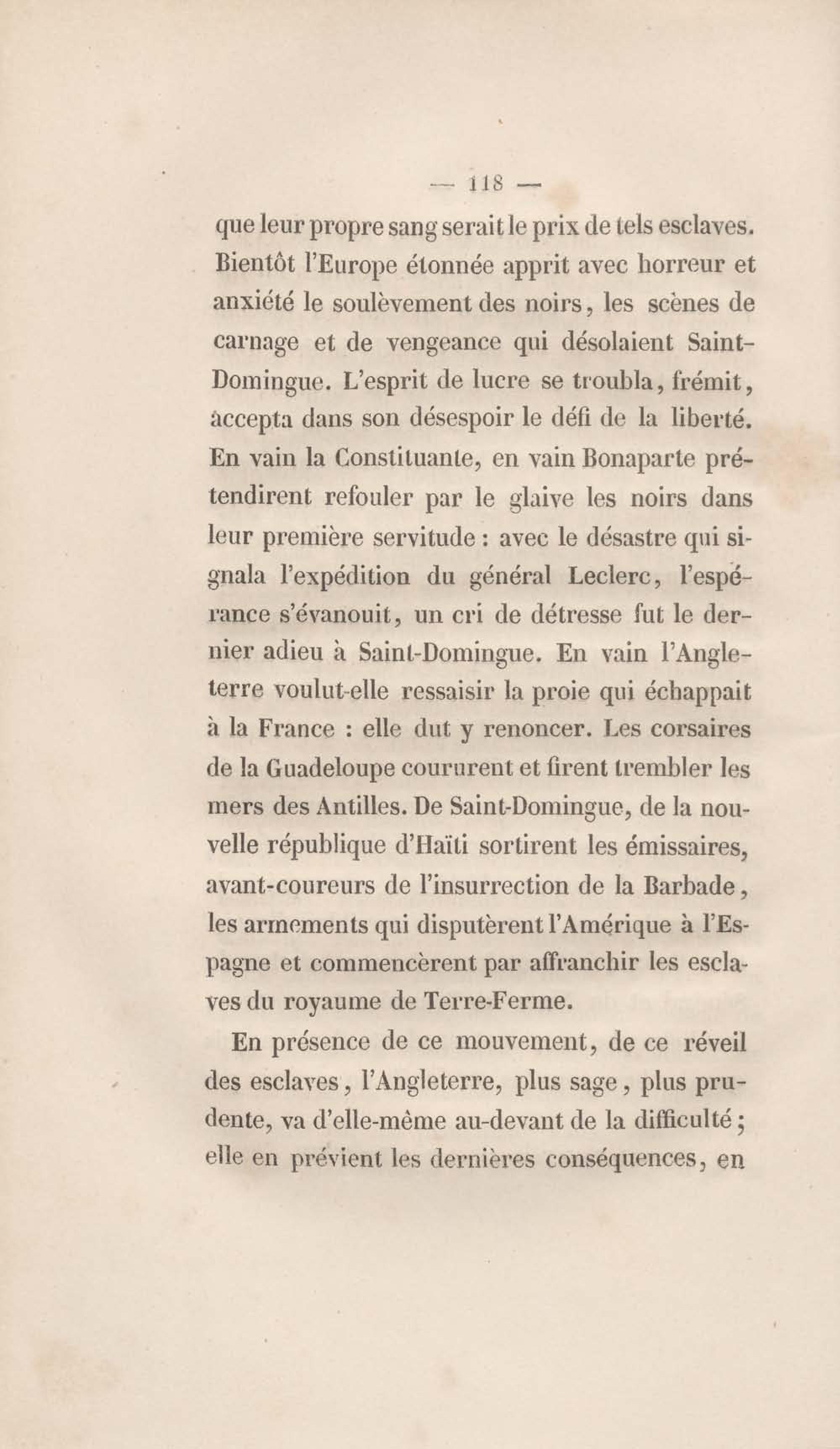 — 118 —

que leur propre sang serait le prix de tels esclaves. Bientôt l'Europe étonnée apprit avec horreur et anxiété le soulèvement des noirs, les scènes de carnage et de vengeance qui désolaient Saint-Domingue. L'esprit de lucre se troubla, frémit, accepta dans son désespoir le défi de la liberté. En vain la Constituante, en vain Bonaparte prétendirent refouler par le glaive les noirs dans leur première servitude : avec le désastre qui signala l'expédition du général Leclerc, l'espérance s'évanouit, un cri de détresse fut le dernier adieu à Saint-Domingue. En vain l'Angleterre voulut-elle ressaisir la proie qui échappait à la France : elle dut y renoncer. Les corsaires de la Guadeloupe coururent et firent trembler les mers des Antilles. De Saint-Domingue, de la nouvelle république d'Haïti sortirent les émissaires, avant-coureurs de l'insurrection de la Barbade, les armements qui disputèrent l'Amérique à l'Espagne et commencèrent par affranchir les esclaves du royaume de Terre-Ferme.

En présence de ce mouvement, de ce réveil des esclaves, l'Angleterre, plus sage, plus prudente, va d'elle-même au-devant de la difficulté ; elle en prévient les dernières conséquences, en